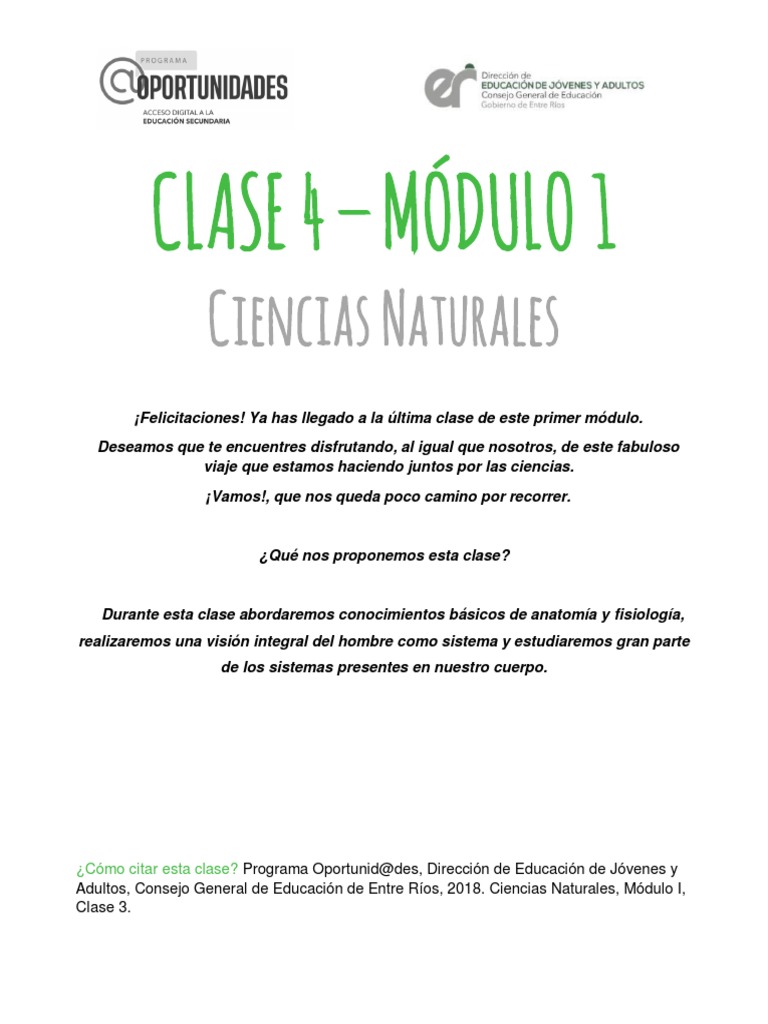 PROGRAMA
@OPORTUNIDADES
ACCESO DIGITAL A LA
EDUCACIÓN SECUNDARIA

er Dirección de
EDUCACIÓN DE JÓVENES Y ADULTOS
Consejo General de Educación
Gobierno de Entre Ríos

CLASE 4 – MÓDULO 1

CIENCIAS NATURALES

¡Felicitaciones! Ya has llegado a la última clase de este primer módulo.

Deseamos que te encuentres disfrutando, al igual que nosotros, de este fabuloso viaje que estamos haciendo juntos por las ciencias.

¡Vamos!, que nos queda poco camino por recorrer.

¿Qué nos proponemos esta clase?

Durante esta clase abordaremos conocimientos básicos de anatomía y fisiología, realizaremos una visión integral del hombre como sistema y estudiaremos gran parte de los sistemas presentes en nuestro cuerpo.

¿Cómo citar esta clase? Programa Oportunid@des, Dirección de Educación de Jóvenes y Adultos, Consejo General de Educación de Entre Ríos, 2018. Ciencias Naturales, Módulo I, Clase 3.